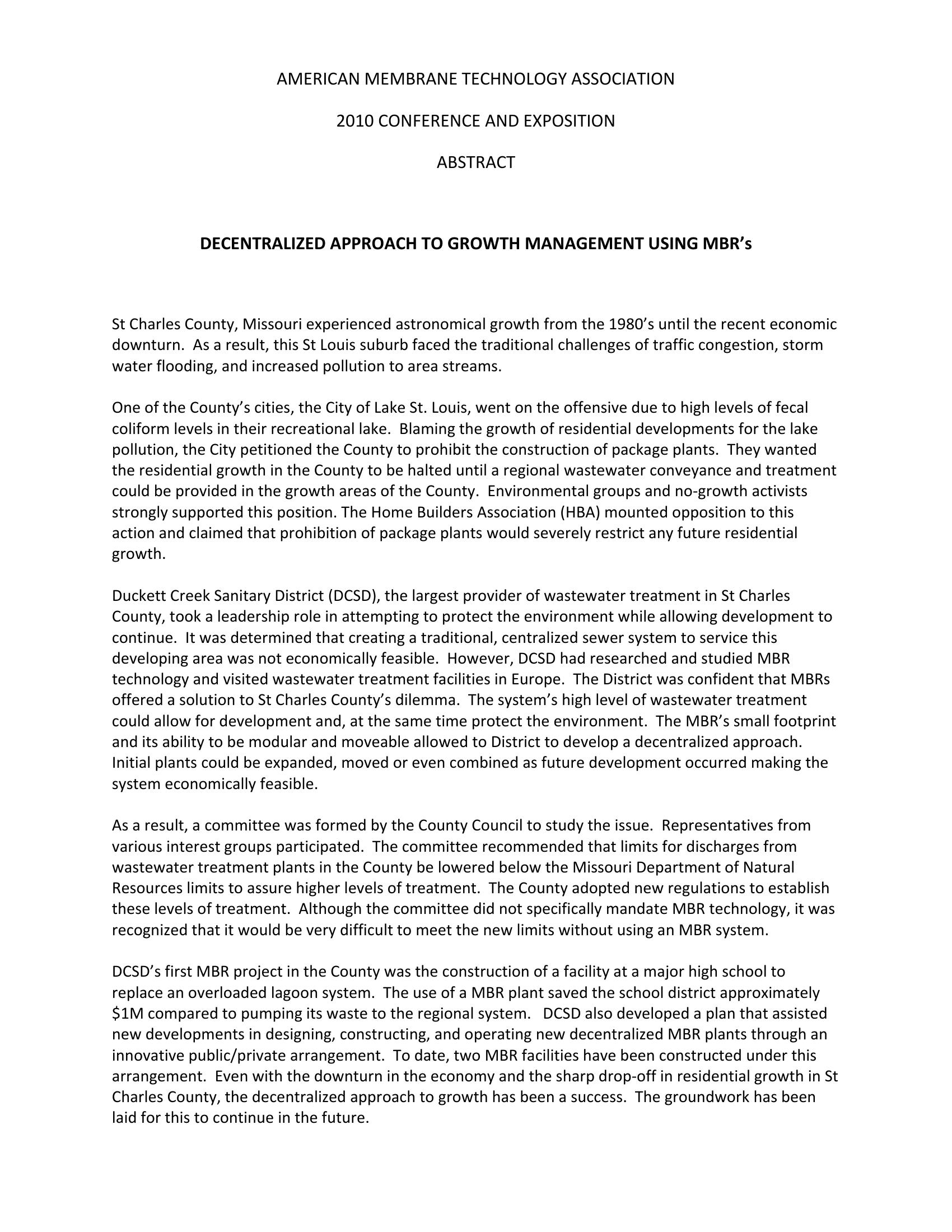 AMERICAN MEMBRANE TECHNOLOGY ASSOCIATION

2010 CONFERENCE AND EXPOSITION

ABSTRACT

DECENTRALIZED APPROACH TO GROWTH MANAGEMENT USING MBR's

St Charles County, Missouri experienced astronomical growth from the 1980's until the recent economic downturn. As a result, this St Louis suburb faced the traditional challenges of traffic congestion, storm water flooding, and increased pollution to area streams.

One of the County's cities, the City of Lake St. Louis, went on the offensive due to high levels of fecal coliform levels in their recreational lake. Blaming the growth of residential developments for the lake pollution, the City petitioned the County to prohibit the construction of package plants. They wanted the residential growth in the County to be halted until a regional wastewater conveyance and treatment could be provided in the growth areas of the County. Environmental groups and no-growth activists strongly supported this position. The Home Builders Association (HBA) mounted opposition to this action and claimed that prohibition of package plants would severely restrict any future residential growth.

Duckett Creek Sanitary District (DCSD), the largest provider of wastewater treatment in St Charles County, took a leadership role in attempting to protect the environment while allowing development to continue. It was determined that creating a traditional, centralized sewer system to service this developing area was not economically feasible. However, DCSD had researched and studied MBR technology and visited wastewater treatment facilities in Europe. The District was confident that MBRs offered a solution to St Charles County's dilemma. The system's high level of wastewater treatment could allow for development and, at the same time protect the environment. The MBR's small footprint and its ability to be modular and moveable allowed to District to develop a decentralized approach. Initial plants could be expanded, moved or even combined as future development occurred making the system economically feasible.

As a result, a committee was formed by the County Council to study the issue. Representatives from various interest groups participated. The committee recommended that limits for discharges from wastewater treatment plants in the County be lowered below the Missouri Department of Natural Resources limits to assure higher levels of treatment. The County adopted new regulations to establish these levels of treatment. Although the committee did not specifically mandate MBR technology, it was recognized that it would be very difficult to meet the new limits without using an MBR system.

DCSD's first MBR project in the County was the construction of a facility at a major high school to replace an overloaded lagoon system. The use of a MBR plant saved the school district approximately $1M compared to pumping its waste to the regional system. DCSD also developed a plan that assisted new developments in designing, constructing, and operating new decentralized MBR plants through an innovative public/private arrangement. To date, two MBR facilities have been constructed under this arrangement. Even with the downturn in the economy and the sharp drop-off in residential growth in St Charles County, the decentralized approach to growth has been a success. The groundwork has been laid for this to continue in the future.